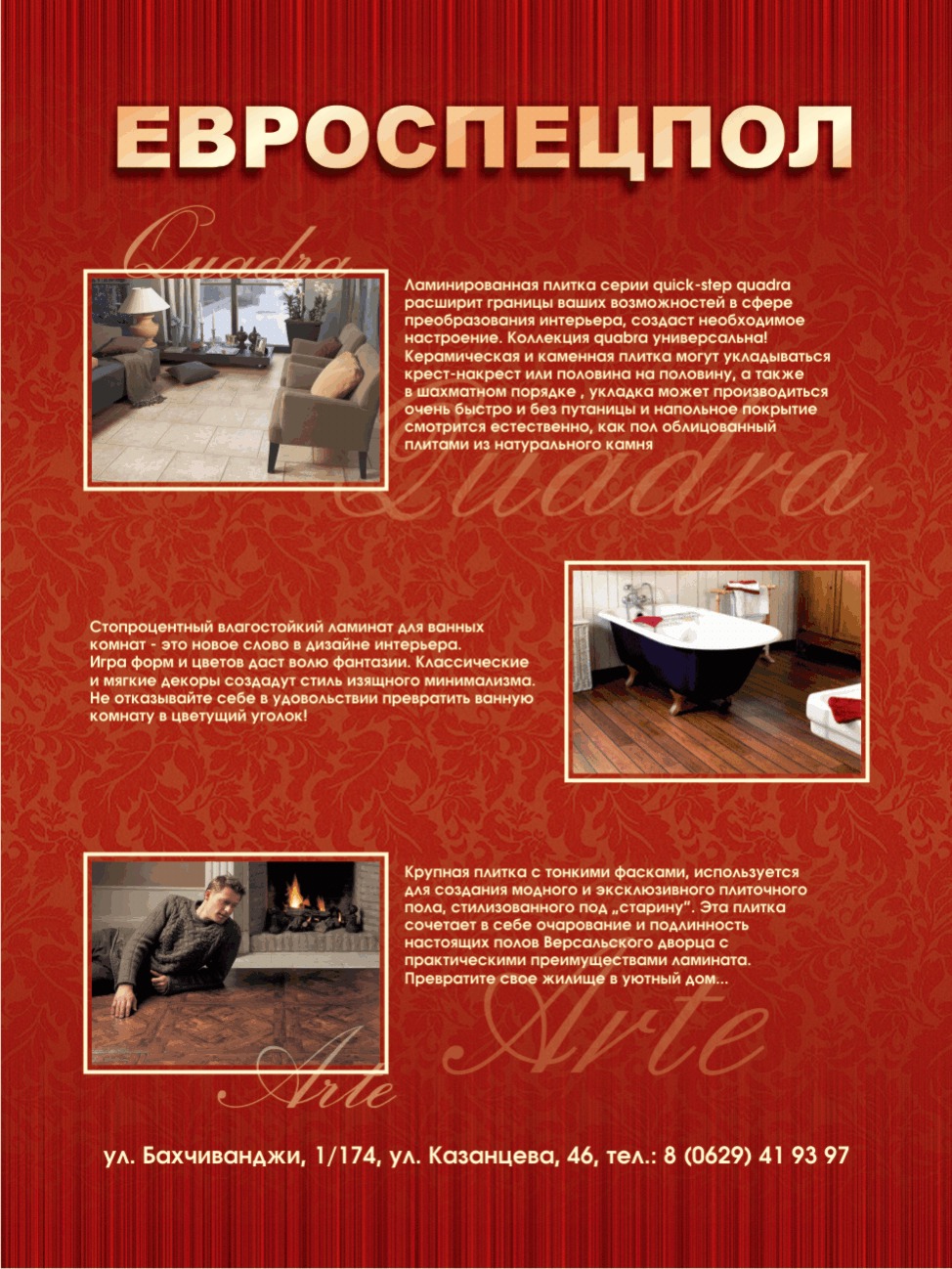 ЕВРОСПЕЦПОЛ

Quadra

Ламинированная плитка серии quick-step quadra расширит границы ваших возможностей в сфере преобразования интерьера, создаст необходимое настроение. Коллекция quabra универсальна! Керамическая и каменная плитка могут укладываться крест-накрест или половина на половину, а также в шахматном порядке , укладка может производиться очень быстро и без путаницы и напольное покрытие смотрится естественно, как пол облицованный плитами из натурального камня

Quadra

Стопроцентный влагостойкий ламинат для ванных комнат - это новое слово в дизайне интерьера. Игра форм и цветов даст волю фантазии. Классические и мягкие декоры создадут стиль изящного минимализма. Не отказывайте себе в удовольствии превратить ванную комнату в цветущий уголок!

Крупная плитка с тонкими фасками, используется для создания модного и эксклюзивного плиточного пола, стилизованного под „старину". Эта плитка сочетает в себе очарование и подлинность настоящих полов Версальского дворца с практическими преимуществами ламината. Превратите свое жилище в уютный дом...

Arte

Arte

ул. Бахчиванджи, 1/174, ул. Казанцева, 46, тел.: 8 (0629) 41 93 97